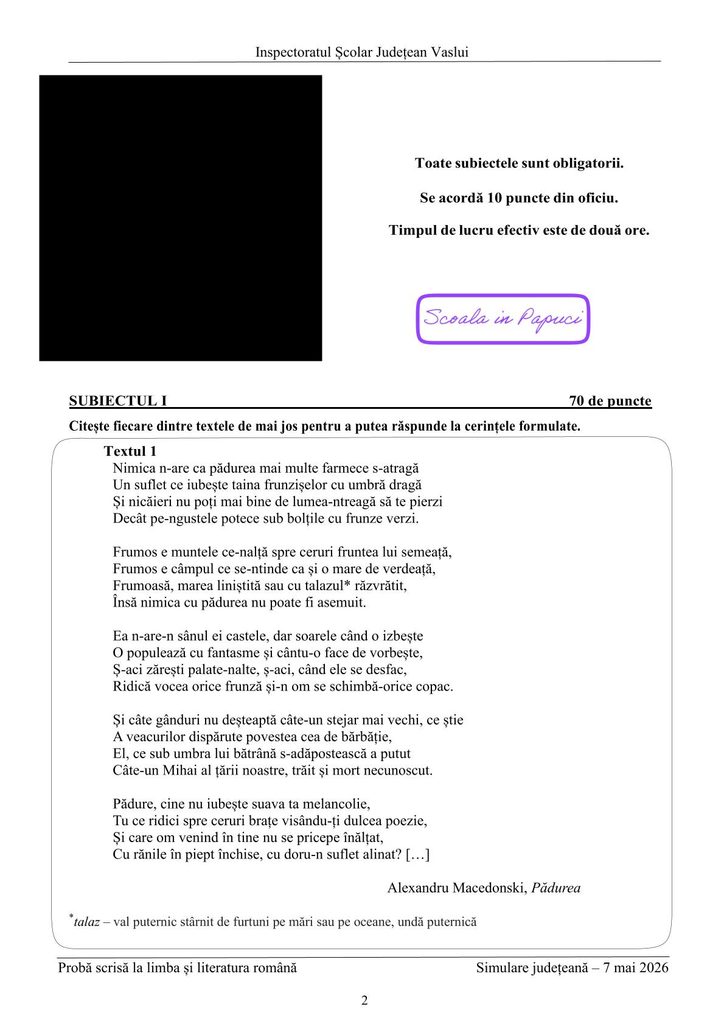 Inspectoratul Școlar Județean Vaslui

Toate subiectele sunt obligatorii.

Se acordă 10 puncte din oficiu.

Timpul de lucru efectiv este de două ore.

Scoala in Papuci

SUBIECTUL I 70 de puncte

Citește fiecare dintre textele de mai jos pentru a putea răspunde la cerințele formulate.

Textul 1

Nimica n-are ca pădurea mai multe farmece s-atragă
Un suflet ce iubește taina frunzișelor cu umbră dragă
Și nicăieri nu poți mai bine de lumea-ntreagă să te pierzi
Decât pe-ngustele potece sub bolțile cu frunze verzi.

Frumos e muntele ce-nalță spre ceruri fruntea lui semeață,
Frumos e câmpul ce se-ntinde ca și o mare de verdeață,
Frumoasă, marea liniștită sau cu talazul* răzvrătit,
Însă nimica cu pădurea nu poate fi asemuit.

Ea n-are-n sânul ei castele, dar soarele când o izbește
O populează cu fantasme și cântu-o face de vorbește,
Ș-aci zărești palate-nalte, ș-aci, când ele se desfac,
Ridică vocea orice frunză și-n om se schimbă-orice copac.

Și câte gânduri nu deșteaptă câte-un stejar mai vechi, ce știe
A veacurilor dispărute povestea cea de bărbăție,
El, ce sub umbra lui bătrână s-adăpostească a putut
Câte-un Mihai al țării noastre, trăit și mort necunoscut.

Pădure, cine nu iubește suava ta melancolie,
Tu ce ridici spre ceruri brațe visându-ți dulcea poezie,
Și care om venind în tine nu se pricepe înălțat,
Cu rănile în piept închise, cu doru-n suflet alinat? […]

Alexandru Macedonski, Pădurea

*talaz – val puternic stârnit de furtuni pe mări sau pe oceane, undă puternică

Probă scrisă la limba și literatura română Simulare județeană – 7 mai 2026

2